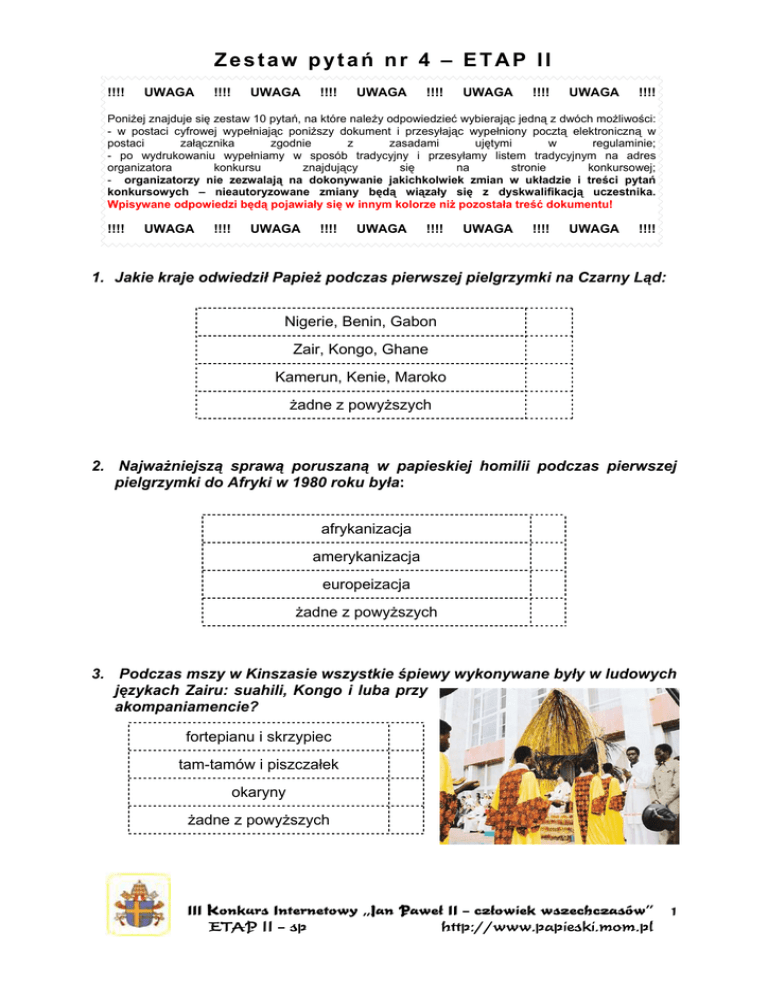 Zestaw pytań nr 4 – ETAP II

!!!! UWAGA !!!! UWAGA !!!! UWAGA !!!! UWAGA !!!! UWAGA !!!!

Poniżej znajduje się zestaw 10 pytań, na które należy odpowiedzieć wybierając jedną z dwóch możliwości:
- w postaci cyfrowej wypełniając poniższy dokument i przesyłając wypełniony pocztą elektroniczną w postaci załącznika zgodnie z zasadami ujętymi w regulaminie;
- po wydrukowaniu wypełniamy w sposób tradycyjny i przesyłamy listem tradycyjnym na adres organizatora konkursu znajdujący się na stronie konkursowej;
- organizatorzy nie zezwalają na dokonywanie jakichkolwiek zmian w układzie i treści pytań konkursowych – nieautoryzowane zmiany będą wiązały się z dyskwalifikacją uczestnika.
Wpisywane odpowiedzi będą pojawiały się w innym kolorze niż pozostała treść dokumentu!

!!!! UWAGA !!!! UWAGA !!!! UWAGA !!!! UWAGA !!!! UWAGA !!!!

1. Jakie kraje odwiedził Papież podczas pierwszej pielgrzymki na Czarny Ląd:

| Nigerie, Benin, Gabon | |
|---|---|
| Zair, Kongo, Ghane | |
| Kamerun, Kenie, Maroko | |
| żadne z powyższych | |

2. Najważniejszą sprawą poruszaną w papieskiej homilii podczas pierwszej pielgrzymki do Afryki w 1980 roku była:

| afrykanizacja | |
|---|---|
| amerykanizacja | |
| europeizacja | |
| żadne z powyższych | |

3. Podczas mszy w Kinszasie wszystkie śpiewy wykonywane były w ludowych językach Zairu: suahili, Kongo i luba przy akompaniamencie?

| fortepianu i skrzypiec | |
|---|---|
| tam-tamów i piszczałek | |
| okaryny | |
| żadne z powyższych | |

III Konkurs Internetowy „Jan Paweł II – człowiek wszechczasów" 1
ETAP II – sp http://www.papieski.mom.pl